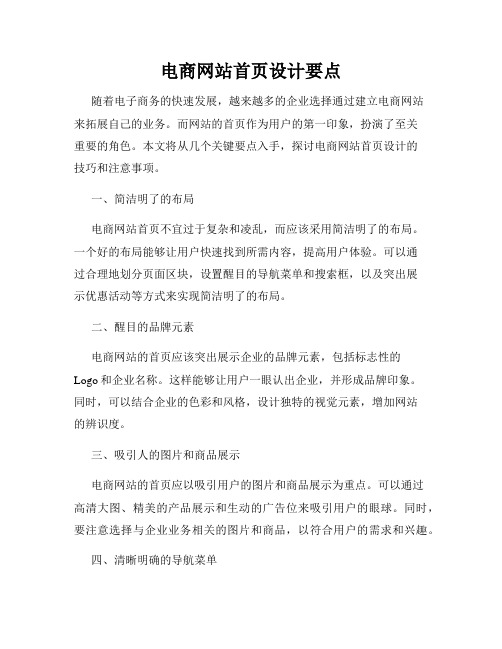 电商网站首页设计要点

随着电子商务的快速发展，越来越多的企业选择通过建立电商网站来拓展自己的业务。而网站的首页作为用户的第一印象，扮演了至关重要的角色。本文将从几个关键要点入手，探讨电商网站首页设计的技巧和注意事项。

一、简洁明了的布局

电商网站首页不宜过于复杂和凌乱，而应该采用简洁明了的布局。一个好的布局能够让用户快速找到所需内容，提高用户体验。可以通过合理地划分页面区块，设置醒目的导航菜单和搜索框，以及突出展示优惠活动等方式来实现简洁明了的布局。

二、醒目的品牌元素

电商网站的首页应该突出展示企业的品牌元素，包括标志性的Logo和企业名称。这样能够让用户一眼认出企业，并形成品牌印象。同时，可以结合企业的色彩和风格，设计独特的视觉元素，增加网站的辨识度。

三、吸引人的图片和商品展示

电商网站的首页应以吸引用户的图片和商品展示为重点。可以通过高清大图、精美的产品展示和生动的广告位来吸引用户的眼球。同时，要注意选择与企业业务相关的图片和商品，以符合用户的需求和兴趣。

四、清晰明确的导航菜单